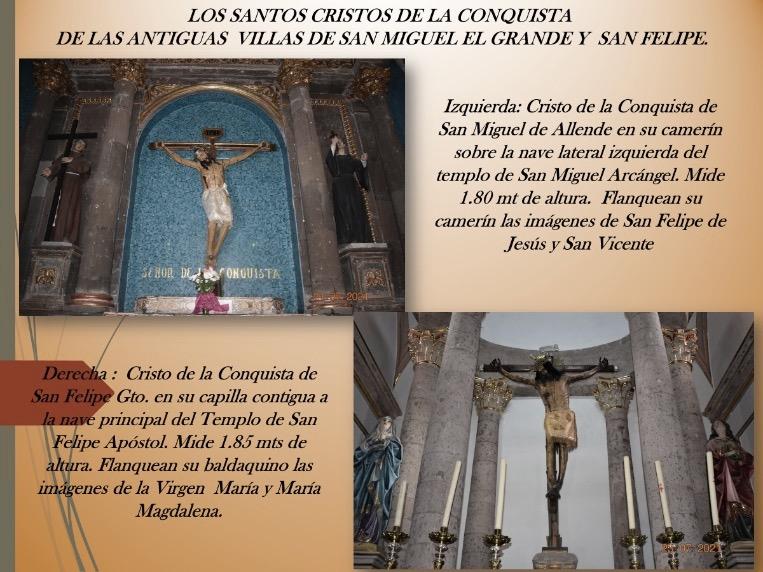 LOS SANTOS CRISTOS DE LA CONQUISTA
DE LAS ANTIGUAS VILLAS DE SAN MIGUEL EL GRANDE Y SAN FELIPE.

SEÑOR DE LA CONQUISTA

Izquierda: Cristo de la Conquista de San Miguel de Allende en su camerín sobre la nave lateral izquierda del templo de San Miguel Arcángel. Mide 1.80 mt de altura. Flanquean su camerín las imágenes de San Felipe de Jesús y San Vicente

Derecha : Cristo de la Conquista de San Felipe Gto. en su capilla contigua a la nave principal del Templo de San Felipe Apóstol. Mide 1.85 mts de altura. Flanquean su baldaquino las imágenes de la Virgen María y María Magdalena.